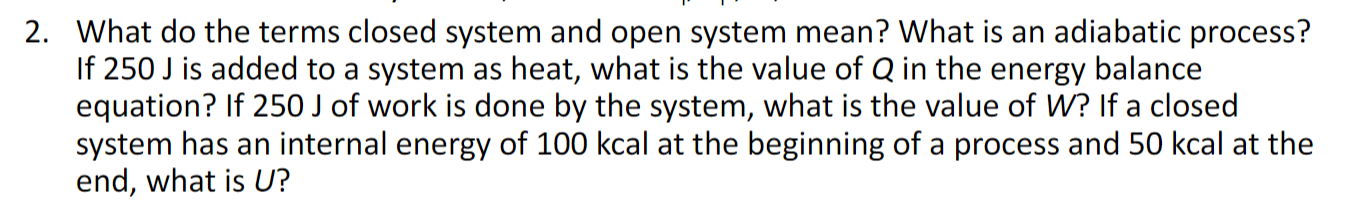 2. What do the terms closed system and open system mean? What is an adiabatic process? If 250 J is added to a system as heat, what is the value of $Q$ in the energy balance equation? If 250 J of work is done by the system, what is the value of $W$? If a closed system has an internal energy of 100 kcal at the beginning of a process and 50 kcal at the end, what is $U$?